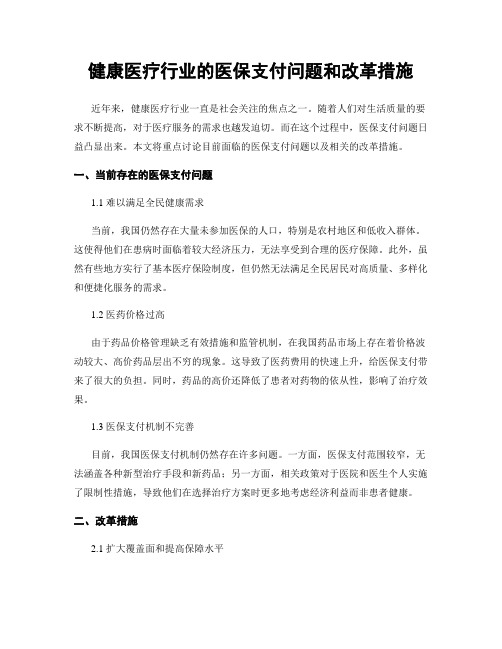 健康医疗行业的医保支付问题和改革措施

近年来，健康医疗行业一直是社会关注的焦点之一。随着人们对生活质量的要求不断提高，对于医疗服务的需求也越发迫切。而在这个过程中，医保支付问题日益凸显出来。本文将重点讨论目前面临的医保支付问题以及相关的改革措施。

一、当前存在的医保支付问题

1.1 难以满足全民健康需求

当前，我国仍然存在大量未参加医保的人口，特别是农村地区和低收入群体。这使得他们在患病时面临着较大经济压力，无法享受到合理的医疗保障。此外，虽然有些地方实行了基本医疗保险制度，但仍然无法满足全民居民对高质量、多样化和便捷化服务的需求。

1.2 医药价格过高

由于药品价格管理缺乏有效措施和监管机制，在我国药品市场上存在着价格波动较大、高价药品层出不穷的现象。这导致了医药费用的快速上升，给医保支付带来了很大的负担。同时，药品的高价还降低了患者对药物的依从性，影响了治疗效果。

1.3 医保支付机制不完善

目前，我国医保支付机制仍然存在许多问题。一方面，医保支付范围较窄，无法涵盖各种新型治疗手段和新药品；另一方面，相关政策对于医院和医生个人实施了限制性措施，导致他们在选择治疗方案时更多地考虑经济利益而非患者健康。

二、改革措施

2.1 扩大覆盖面和提高保障水平